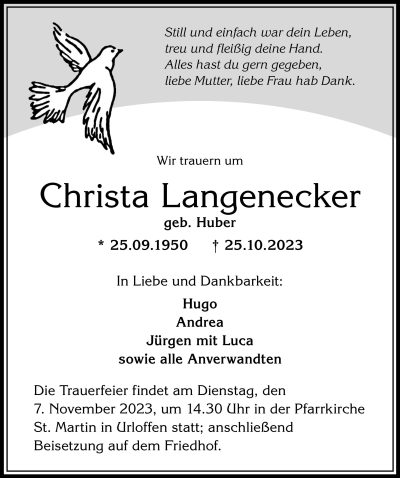 Still und einfach war dein Leben,
treu und fleißig deine Hand.
Alles hast du gern gegeben,
liebe Mutter, liebe Frau hab Dank.

Wir trauern um

Christa Langenecker

geb. Huber

* 25.09.1950 † 25.10.2023

In Liebe und Dankbarkeit:

Hugo
Andrea
Jürgen mit Luca
sowie alle Anverwandten

Die Trauerfeier findet am Dienstag, den 7. November 2023, um 14.30 Uhr in der Pfarrkirche St. Martin in Urloffen statt; anschließend Beisetzung auf dem Friedhof.